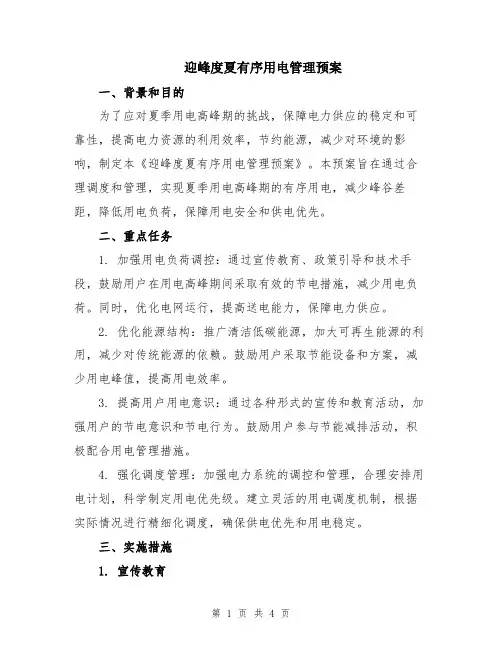 迎峰度夏有序用电管理预案

一、背景和目的

为了应对夏季用电高峰期的挑战，保障电力供应的稳定和可靠性，提高电力资源的利用效率，节约能源，减少对环境的影响，制定本《迎峰度夏有序用电管理预案》。本预案旨在通过合理调度和管理，实现夏季用电高峰期的有序用电，减少峰谷差距，降低用电负荷，保障用电安全和供电优先。

二、重点任务

1. 加强用电负荷调控：通过宣传教育、政策引导和技术手段，鼓励用户在用电高峰期间采取有效的节电措施，减少用电负荷。同时，优化电网运行，提高送电能力，保障电力供应。

2. 优化能源结构：推广清洁低碳能源，加大可再生能源的利用，减少对传统能源的依赖。鼓励用户采取节能设备和方案，减少用电峰值，提高用电效率。

3. 提高用户用电意识：通过各种形式的宣传和教育活动，加强用户的节电意识和节电行为。鼓励用户参与节能减排活动，积极配合用电管理措施。

4. 强化调度管理：加强电力系统的调控和管理，合理安排用电计划，科学制定用电优先级。建立灵活的用电调度机制，根据实际情况进行精细化调度，确保供电优先和用电稳定。

三、实施措施

1. 宣传教育

第 1 页 共 4 页